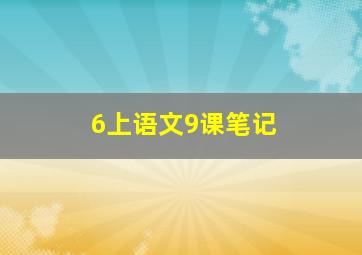 6上语文9课笔记